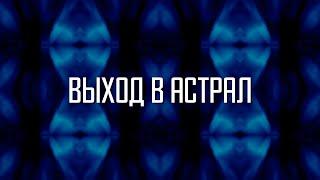 ВЫХОД В АСТРАЛ